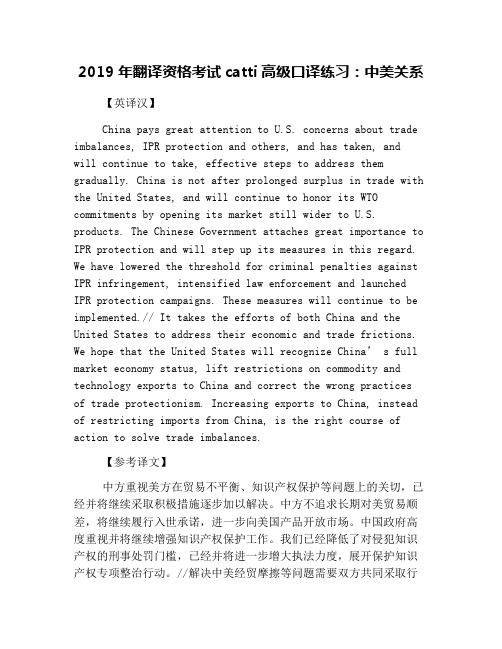 2019 年翻译资格考试 catti 高级口译练习：中美关系

【英译汉】

China pays great attention to U.S. concerns about trade imbalances, IPR protection and others, and has taken, and will continue to take, effective steps to address them gradually. China is not after prolonged surplus in trade with the United States, and will continue to honor its WTO commitments by opening its market still wider to U.S. products. The Chinese Government attaches great importance to IPR protection and will step up its measures in this regard. We have lowered the threshold for criminal penalties against IPR infringement, intensified law enforcement and launched IPR protection campaigns. These measures will continue to be implemented.// It takes the efforts of both China and the United States to address their economic and trade frictions. We hope that the United States will recognize China’ s full market economy status, lift restrictions on commodity and technology exports to China and correct the wrong practices of trade protectionism. Increasing exports to China, instead of restricting imports from China, is the right course of action to solve trade imbalances.

【参考译文】

中方重视美方在贸易不平衡、知识产权保护等问题上的关切，已经并将继续采取积极措施逐步加以解决。中方不追求长期对美贸易顺差，将继续履行入世承诺，进一步向美国产品开放市场。中国政府高度重视并将继续增强知识产权保护工作。我们已经降低了对侵犯知识产权的刑事处罚门槛，已经并将进一步增大执法力度，展开保护知识产权专项整治行动。//解决中美经贸摩擦等问题需要双方共同采取行